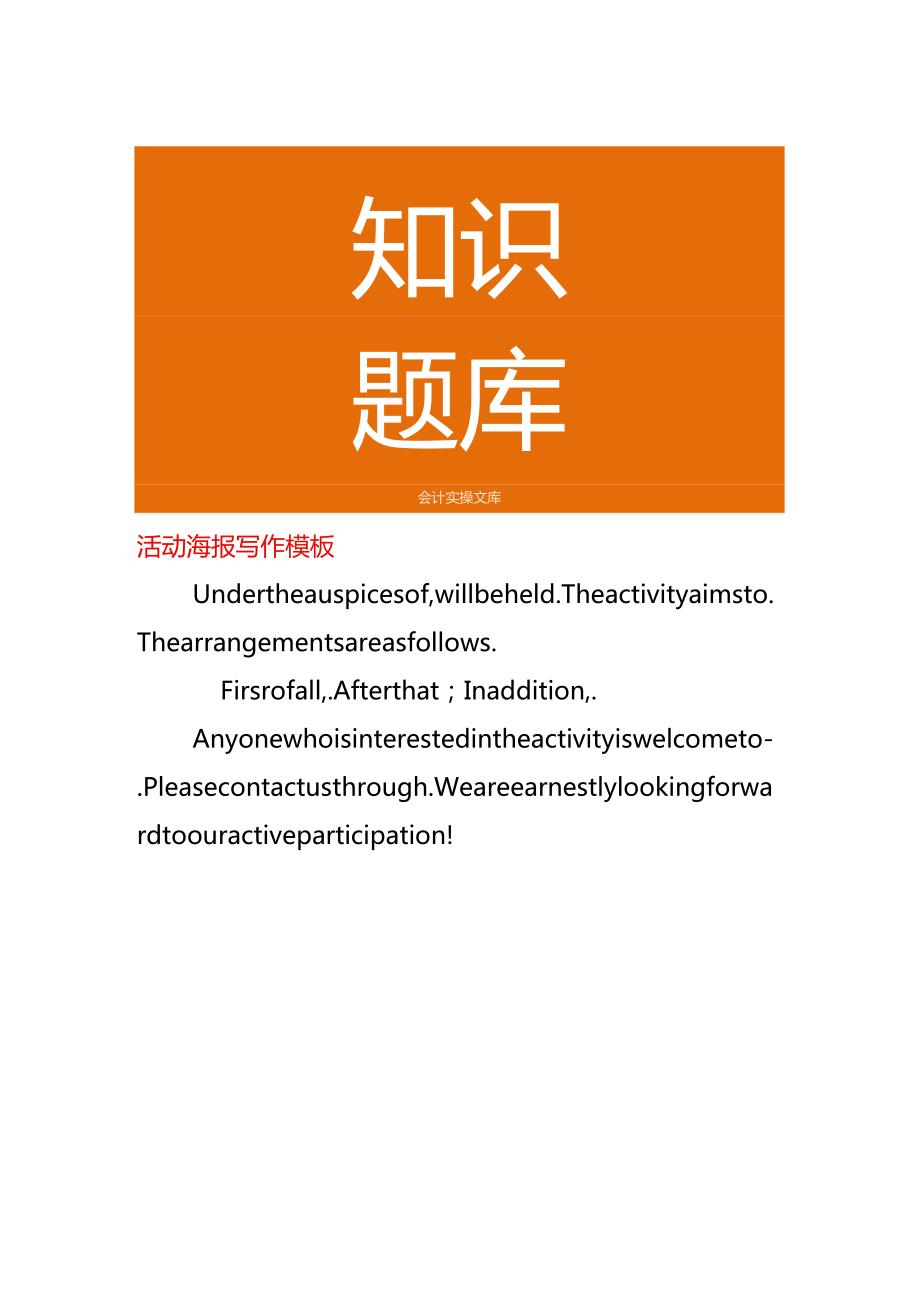 知识
题库

会计实操文库

活动海报写作模板

Undertheauspicesof,willbeheld.Theactivityaimsto.Thearrangementsareasfollows.

Firsrofall,.Afterthat；Inaddition,.

Anyonewhoisinterestedintheactivityiswelcometo-.Pleasecontactusthrough.Weareearnestlylookingforwardtoouractiveparticipation!